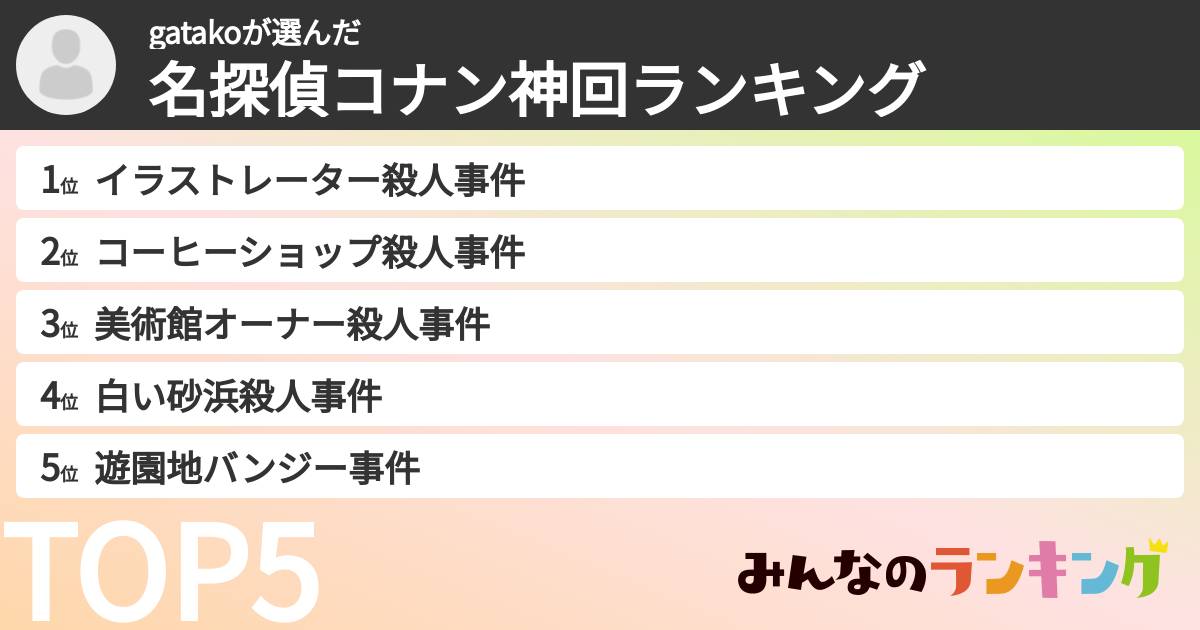 gatakoが選んだ
名探偵コナン神回ランキング

1位 イラストレーター殺人事件
2位 コーヒーショップ殺人事件
3位 美術館オーナー殺人事件
4位 白い砂浜殺人事件
5位 遊園地バンジー事件

TOP5

みんなのランキング